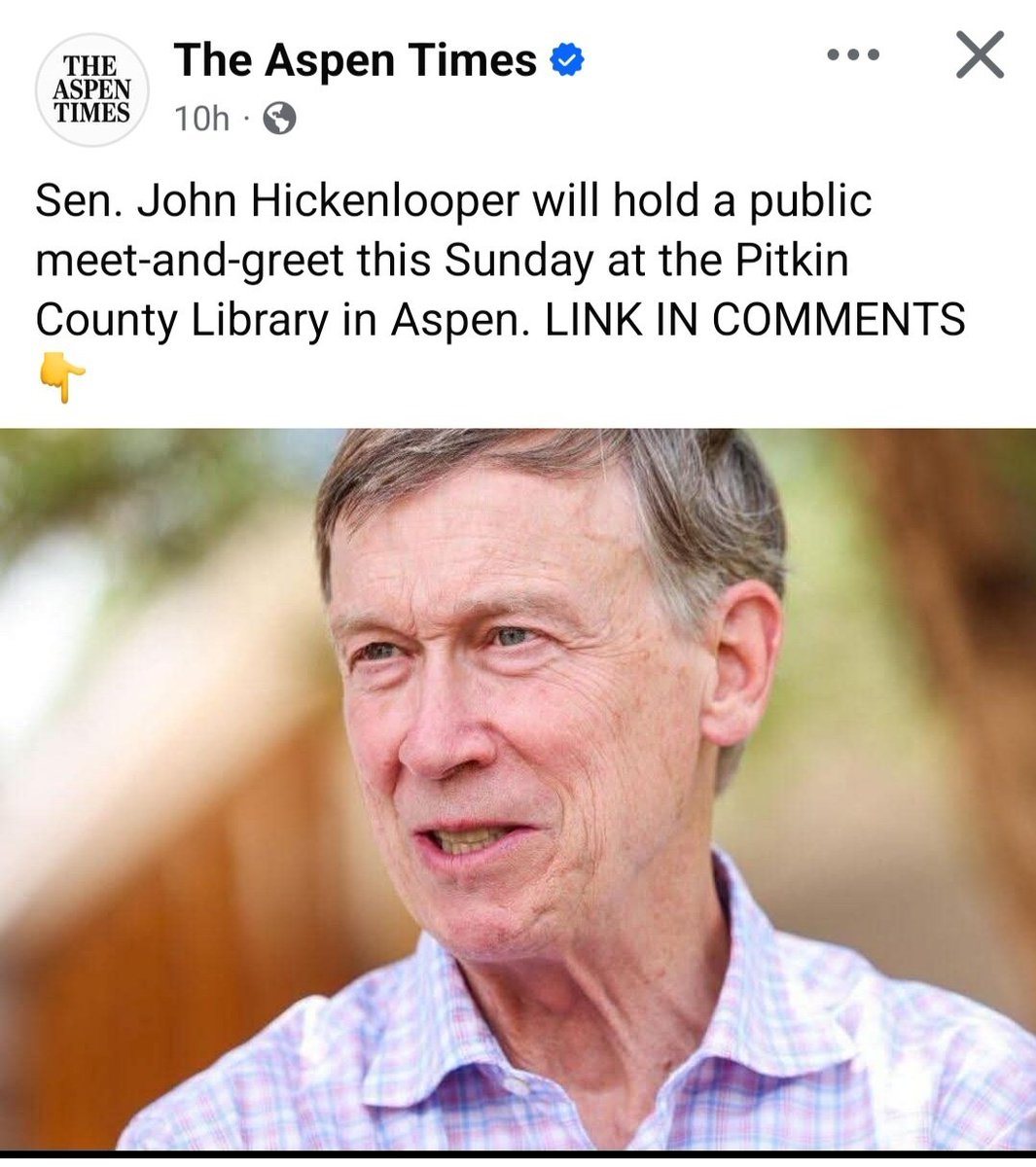 THE ASPEN TIMES

The Aspen Times

10h ·

Sen. John Hickenlooper will hold a public meet-and-greet this Sunday at the Pitkin County Library in Aspen. LINK IN COMMENTS 👇